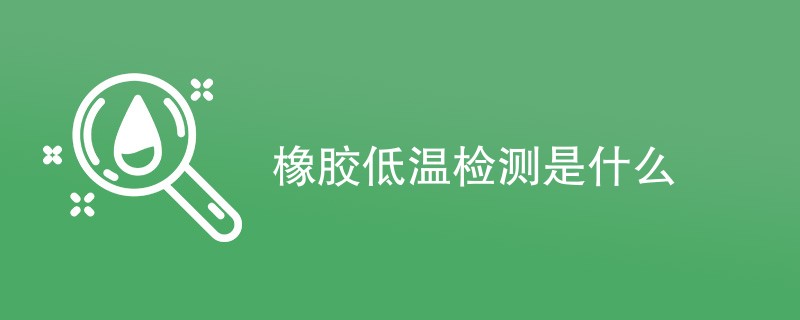 橡胶低温检测是什么